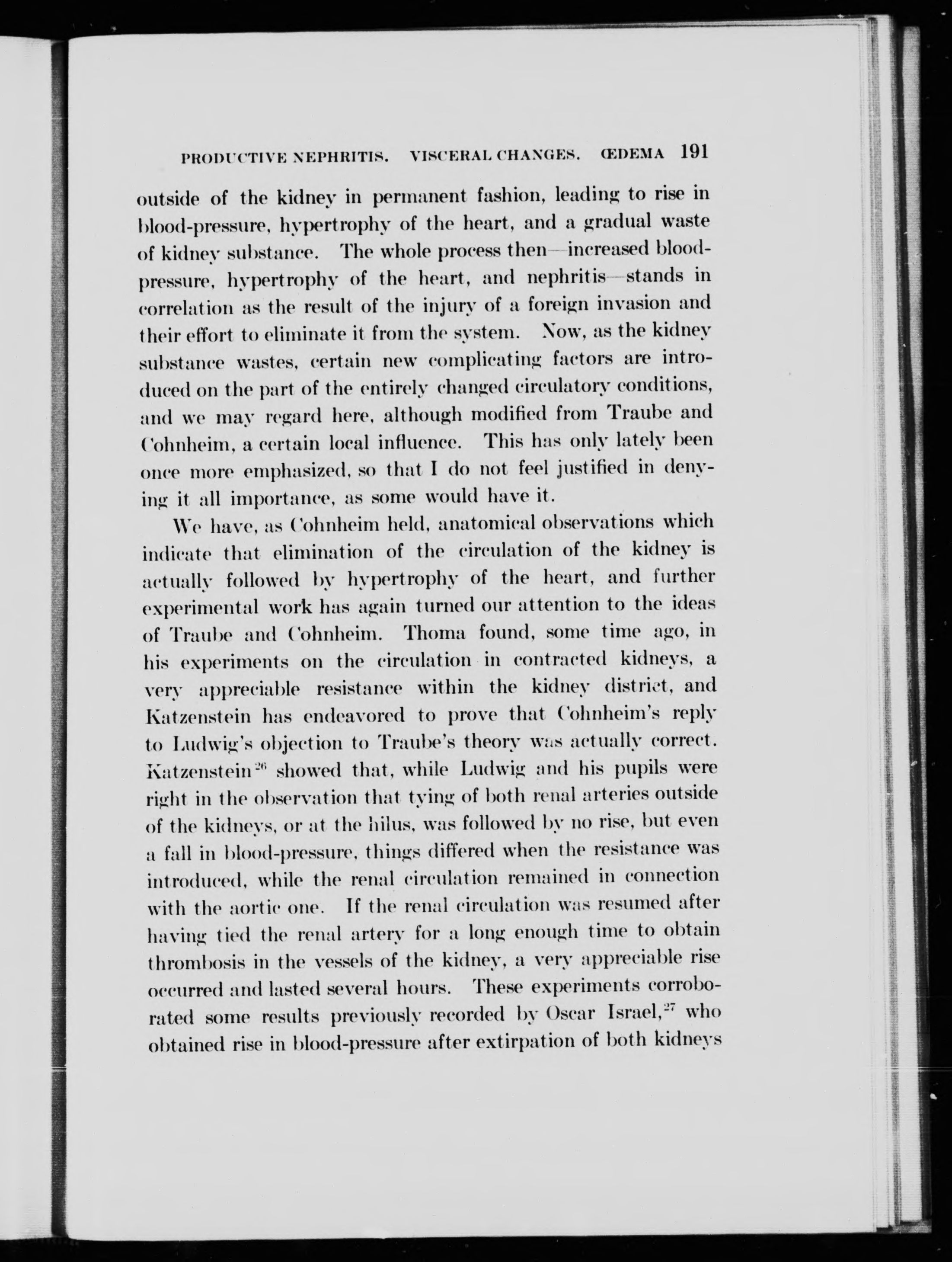 PRODUCTIVE NEPHRITIS. VISCERAL CHANGES. ŒDEMA 191

outside of the kidney in permanent fashion, leading to rise in blood-pressure, hypertrophy of the heart, and a gradual waste of kidney substance. The whole process then—increased blood-pressure, hypertrophy of the heart, and nephritis—stands in correlation as the result of the injury of a foreign invasion and their effort to eliminate it from the system. Now, as the kidney substance wastes, certain new complicating factors are introduced on the part of the entirely changed circulatory conditions, and we may regard here, although modified from Traube and Cohnheim, a certain local influence. This has only lately been once more emphasized, so that I do not feel justified in denying it all importance, as some would have it.

We have, as Cohnheim held, anatomical observations which indicate that elimination of the circulation of the kidney is actually followed by hypertrophy of the heart, and further experimental work has again turned our attention to the ideas of Traube and Cohnheim. Thoma found, some time ago, in his experiments on the circulation in contracted kidneys, a very appreciable resistance within the kidney district, and Katzenstein has endeavored to prove that Cohnheim's reply to Ludwig's objection to Traube's theory was actually correct. Katzenstein$^{26}$ showed that, while Ludwig and his pupils were right in the observation that tying of both renal arteries outside of the kidneys, or at the hilus, was followed by no rise, but even a fall in blood-pressure, things differed when the resistance was introduced, while the renal circulation remained in connection with the aortic one. If the renal circulation was resumed after having tied the renal artery for a long enough time to obtain thrombosis in the vessels of the kidney, a very appreciable rise occurred and lasted several hours. These experiments corroborated some results previously recorded by Oscar Israel,$^{27}$ who obtained rise in blood-pressure after extirpation of both kidneys